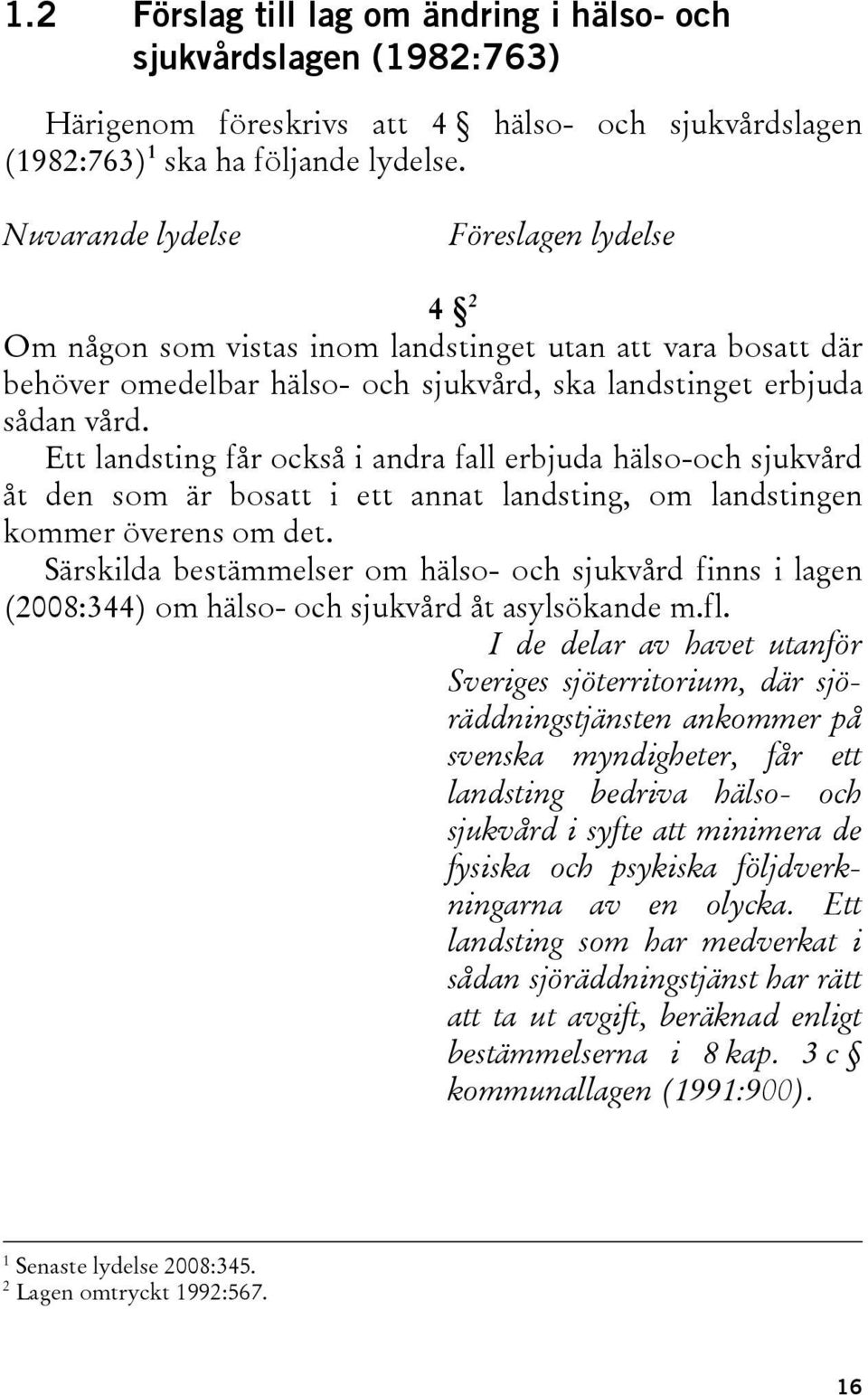 1.2 Förslag till lag om ändring i hälso- och sjukvårdslagen (1982:763)

Härigenom föreskrivs att 4 § hälso- och sjukvårdslagen (1982:763)$^1$ ska ha följande lydelse.

Nuvarande lydelse

Föreslagen lydelse

4 §$^2$

Om någon som vistas inom landstinget utan att vara bosatt där behöver omedelbar hälso- och sjukvård, ska landstinget erbjuda sådan vård.

Ett landsting får också i andra fall erbjuda hälso-och sjukvård åt den som är bosatt i ett annat landsting, om landstingen kommer överens om det.

Särskilda bestämmelser om hälso- och sjukvård finns i lagen (2008:344) om hälso- och sjukvård åt asylsökande m.fl.

I de delar av havet utanför Sveriges sjöterritorium, där sjöräddningstjänsten ankommer på svenska myndigheter, får ett landsting bedriva hälso- och sjukvård i syfte att minimera de fysiska och psykiska följdverkningarna av en olycka. Ett landsting som har medverkat i sådan sjöräddningstjänst har rätt att ta ut avgift, beräknad enligt bestämmelserna i 8 kap. 3 c § kommunallagen (1991:900).

$^1$ Senaste lydelse 2008:345.
$^2$ Lagen omtryckt 1992:567.

16